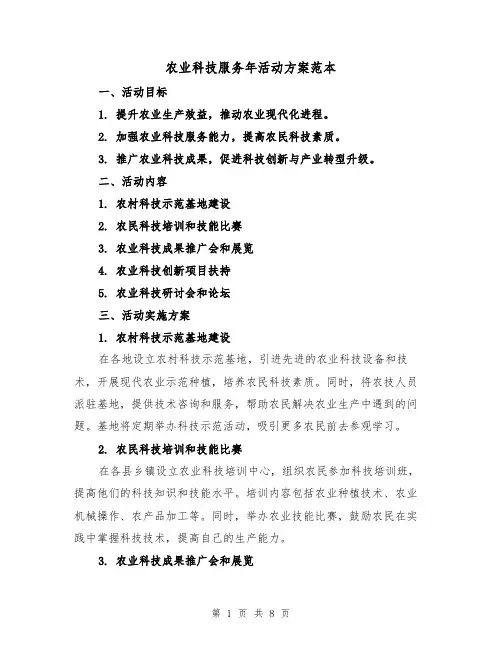 农业科技服务年活动方案范本

一、活动目标

1. 提升农业生产效益，推动农业现代化进程。

2. 加强农业科技服务能力，提高农民科技素质。

3. 推广农业科技成果，促进科技创新与产业转型升级。

二、活动内容

1. 农村科技示范基地建设

2. 农民科技培训和技能比赛

3. 农业科技成果推广会和展览

4. 农业科技创新项目扶持

5. 农业科技研讨会和论坛

三、活动实施方案

1. 农村科技示范基地建设

在各地设立农村科技示范基地，引进先进的农业科技设备和技术，开展现代农业示范种植，培养农民科技素质。同时，将农技人员派驻基地，提供技术咨询和服务，帮助农民解决农业生产中遇到的问题。基地将定期举办科技示范活动，吸引更多农民前去参观学习。

2. 农民科技培训和技能比赛

在各县乡镇设立农业科技培训中心，组织农民参加科技培训班，提高他们的科技知识和技能水平。培训内容包括农业种植技术、农业机械操作、农产品加工等。同时，举办农业技能比赛，鼓励农民在实践中掌握科技技术，提高自己的生产能力。

3. 农业科技成果推广会和展览

第 1 页 共 8 页